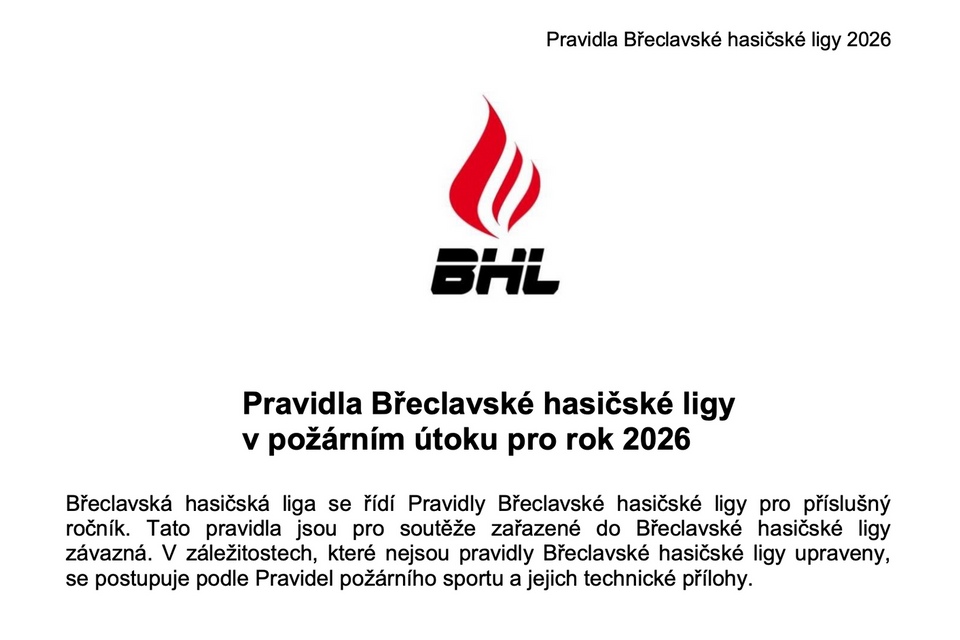 Pravidla Břeclavské hasičské ligy 2026

BHL

Pravidla Břeclavské hasičské ligy
v požárním útoku pro rok 2026

Břeclavská hasičská liga se řídí Pravidly Břeclavské hasičské ligy pro příslušný ročník. Tato pravidla jsou pro soutěže zařazené do Břeclavské hasičské ligy závazná. V záležitostech, které nejsou pravidly Břeclavské hasičské ligy upraveny, se postupuje podle Pravidel požárního sportu a jejich technické přílohy.